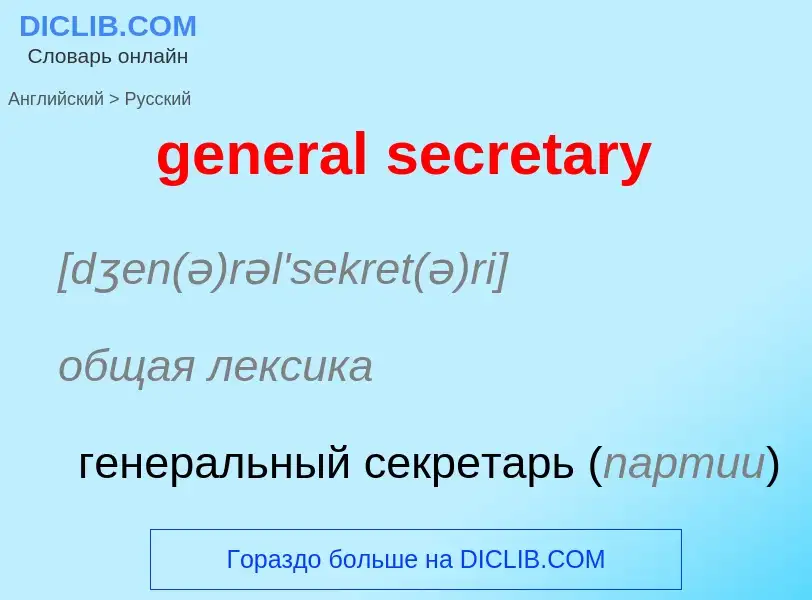 DICLIB.COM
Словарь онлайн

Английский > Русский

general secretary

[dʒen(ə)rəl'sekret(ə)ri]

общая лексика

генеральный секретарь (партии)

Гораздо больше на DICLIB.COM